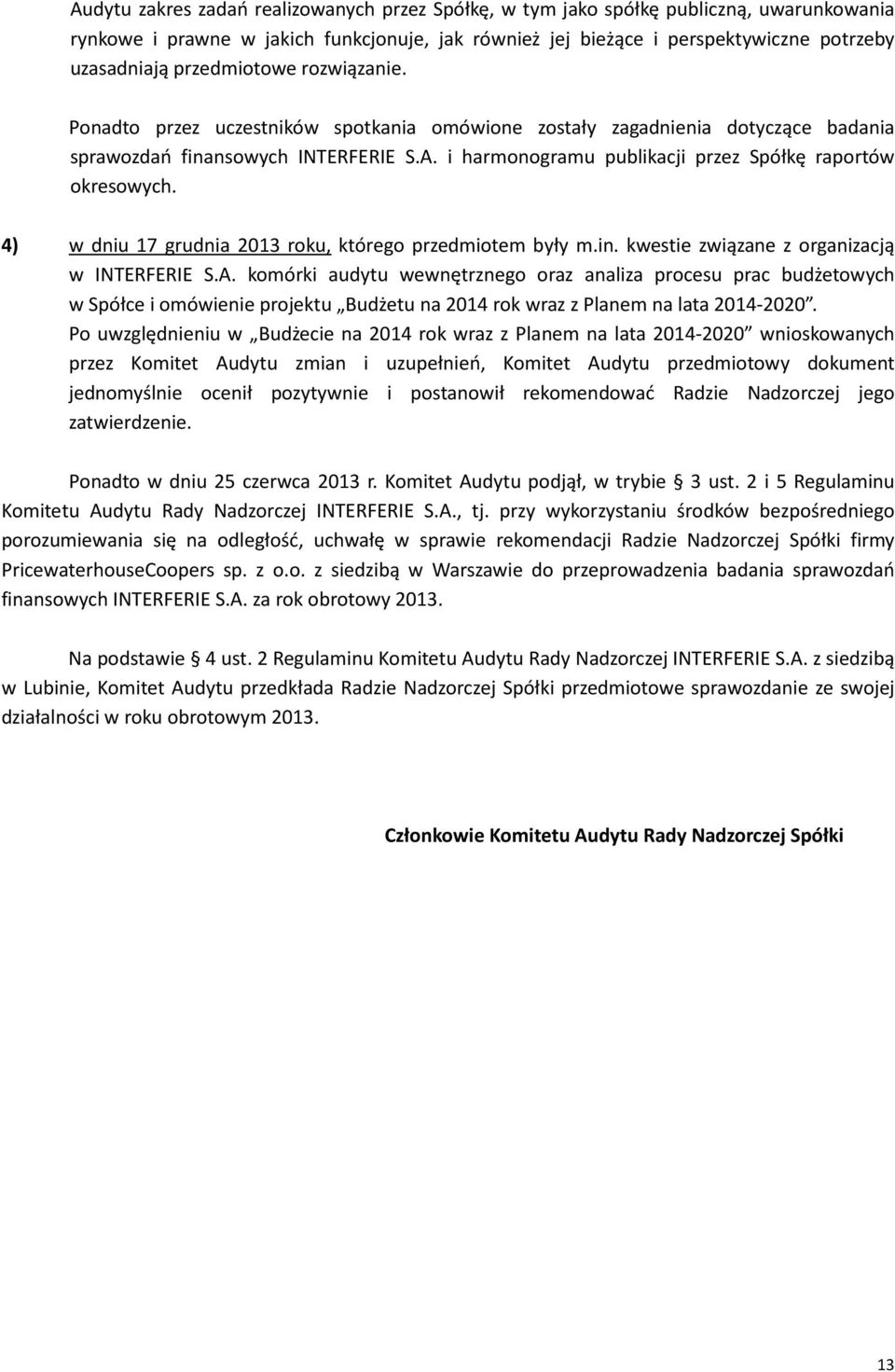 Audytu zakres zadań realizowanych przez Spółkę, w tym jako spółkę publiczną, uwarunkowania rynkowe i prawne w jakich funkcjonuje, jak również jej bieżące i perspektywiczne potrzeby uzasadniają przedmiotowe rozwiązanie.

Ponadto przez uczestników spotkania omówione zostały zagadnienia dotyczące badania sprawozdań finansowych INTERFERIE S.A. i harmonogramu publikacji przez Spółkę raportów okresowych.

4) w dniu 17 grudnia 2013 roku, którego przedmiotem były m.in. kwestie związane z organizacją w INTERFERIE S.A. komórki audytu wewnętrznego oraz analiza procesu prac budżetowych w Spółce i omówienie projektu „Budżetu na 2014 rok wraz z Planem na lata 2014-2020”. Po uwzględnieniu w „Budżecie na 2014 rok wraz z Planem na lata 2014-2020” wnioskowanych przez Komitet Audytu zmian i uzupełnień, Komitet Audytu przedmiotowy dokument jednomyślnie ocenił pozytywnie i postanowił rekomendować Radzie Nadzorczej jego zatwierdzenie.

Ponadto w dniu 25 czerwca 2013 r. Komitet Audytu podjął, w trybie § 3 ust. 2 i 5 Regulaminu Komitetu Audytu Rady Nadzorczej INTERFERIE S.A., tj. przy wykorzystaniu środków bezpośredniego porozumiewania się na odległość, uchwałę w sprawie rekomendacji Radzie Nadzorczej Spółki firmy PricewaterhouseCoopers sp. z o.o. z siedzibą w Warszawie do przeprowadzenia badania sprawozdań finansowych INTERFERIE S.A. za rok obrotowy 2013.

Na podstawie § 4 ust. 2 Regulaminu Komitetu Audytu Rady Nadzorczej INTERFERIE S.A. z siedzibą w Lubinie, Komitet Audytu przedkłada Radzie Nadzorczej Spółki przedmiotowe sprawozdanie ze swojej działalności w roku obrotowym 2013.

Członkowie Komitetu Audytu Rady Nadzorczej Spółki

13